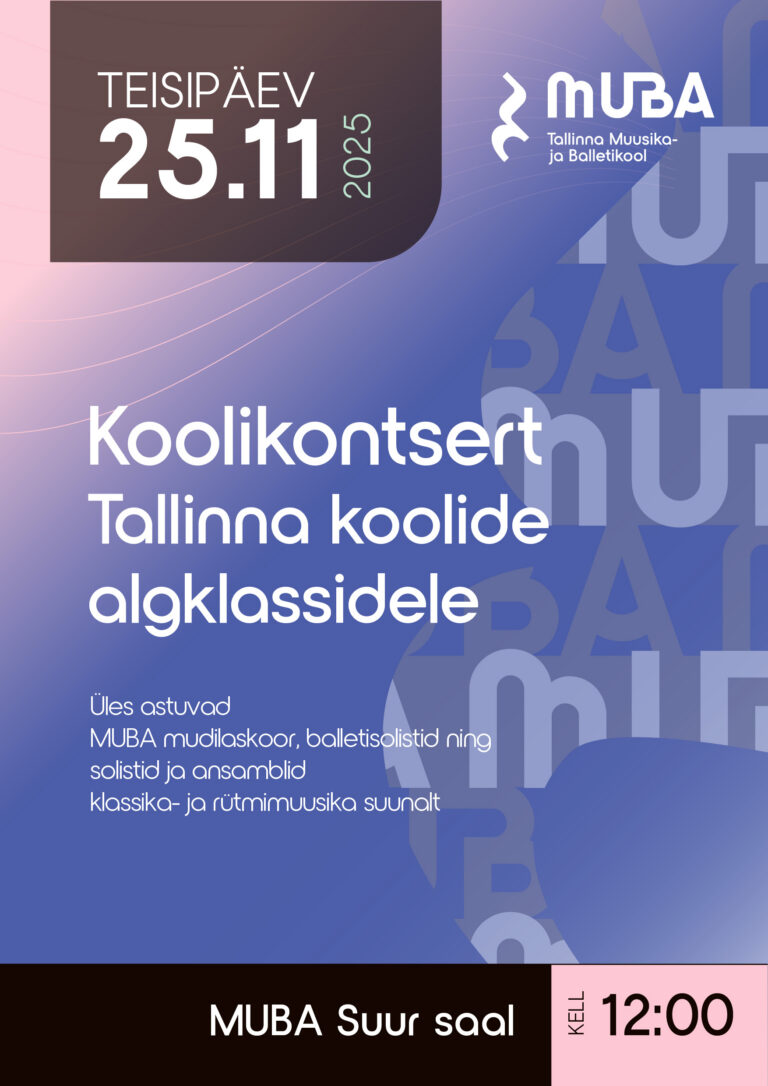 TEISIPÄEV
25.11
2025

MUBA
Tallinna Muusika- ja Balletikool

Koolikontsert
Tallinna koolide algklassidele

Üles astuvad
MUBA mudilaskoor, balletisolistid ning
solistid ja ansamblid
klassika- ja rütmimuusika suunalt

MUBA Suur saal

KELL 12:00